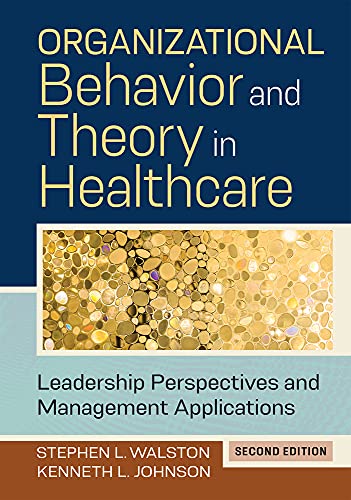 ORGANIZATIONAL
Behavior and
Theory in
Healthcare

Leadership Perspectives and Management Applications

STEPHEN L. WALSTON
KENNETH L. JOHNSON

SECOND EDITION